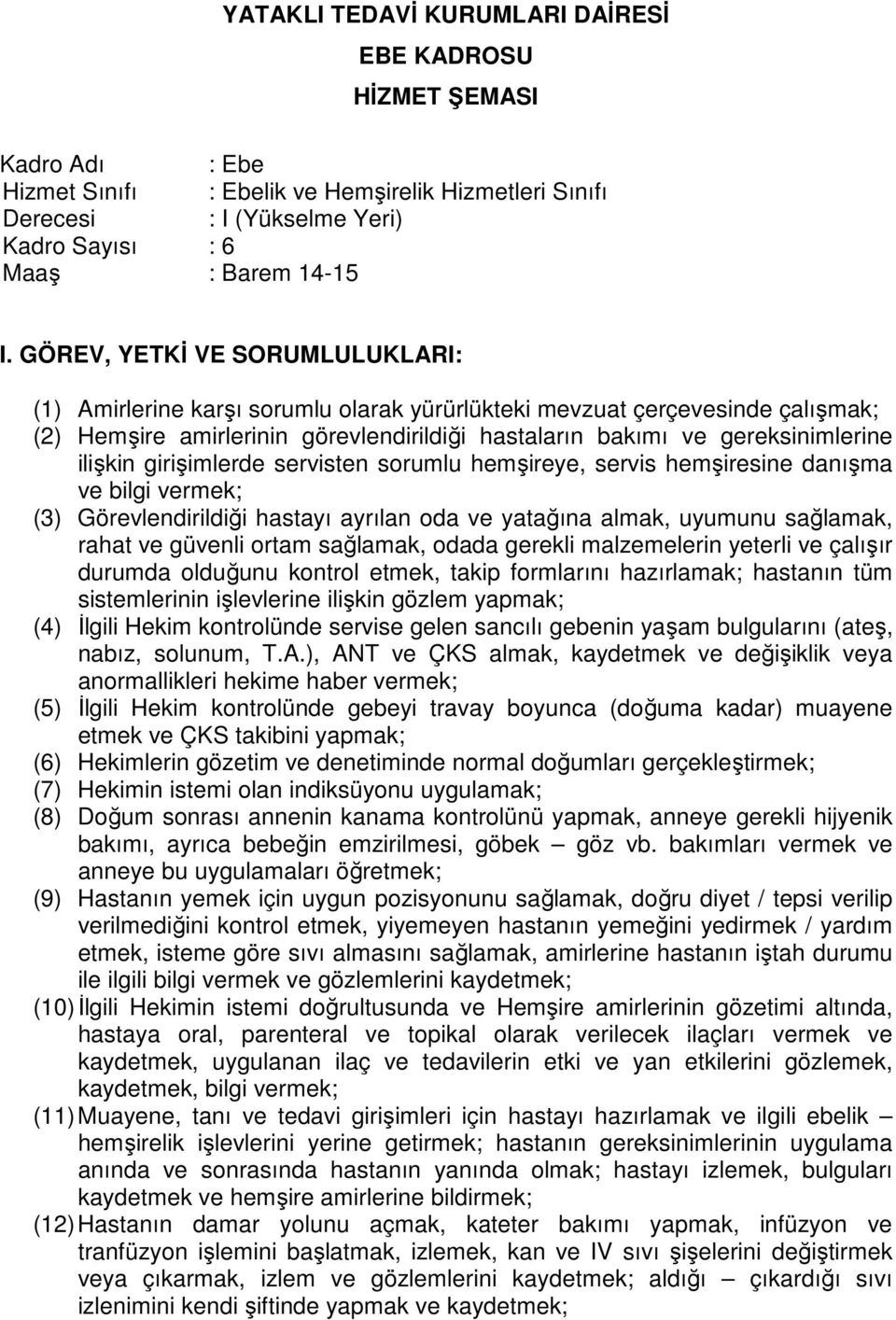 YATAKLI TEDAVİ KURUMLARI DAİRESİ

EBE KADROSU

HİZMET ŞEMASI

Kadro Adı : Ebe
Hizmet Sınıfı : Ebelik ve Hemşirelik Hizmetleri Sınıfı
Derecesi : I (Yükselme Yeri)
Kadro Sayısı : 6
Maaş : Barem 14-15

I. GÖREV, YETKİ VE SORUMLULUKLARI:

(1) Amirlerine karşı sorumlu olarak yürürlükteki mevzuat çerçevesinde çalışmak;
(2) Hemşire amirlerinin görevlendirildiği hastaların bakımı ve gereksinimlerine ilişkin girişimlerde servisten sorumlu hemşireye, servis hemşiresine danışma ve bilgi vermek;
(3) Görevlendirildiği hastayı ayrılan oda ve yatağına almak, uyumunu sağlamak, rahat ve güvenli ortam sağlamak, odada gerekli malzemelerin yeterli ve çalışır durumda olduğunu kontrol etmek, takip formlarını hazırlamak; hastanın tüm sistemlerinin işlevlerine ilişkin gözlem yapmak;
(4) İlgili Hekim kontrolünde servise gelen sancılı gebenin yaşam bulgularını (ateş, nabız, solunum, T.A.), ANT ve ÇKS almak, kaydetmek ve değişiklik veya anormallikleri hekime haber vermek;
(5) İlgili Hekim kontrolünde gebeyi travay boyunca (doğuma kadar) muayene etmek ve ÇKS takibini yapmak;
(6) Hekimlerin gözetim ve denetiminde normal doğumları gerçekleştirmek;
(7) Hekimin istemi olan indiksüyonu uygulamak;
(8) Doğum sonrası annenin kanama kontrolünü yapmak, anneye gerekli hijyenik bakımı, ayrıca bebeğin emzirilmesi, göbek – göz vb. bakımları vermek ve anneye bu uygulamaları öğretmek;
(9) Hastanın yemek için uygun pozisyonunu sağlamak, doğru diyet / tepsi verilip verilmediğini kontrol etmek, yiyemeyen hastanın yemeğini yedirmek / yardım etmek, isteme göre sıvı almasını sağlamak, amirlerine hastanın iştah durumu ile ilgili bilgi vermek ve gözlemlerini kaydetmek;
(10) İlgili Hekimin istemi doğrultusunda ve Hemşire amirlerinin gözetimi altında, hastaya oral, parenteral ve topikal olarak verilecek ilaçları vermek ve kaydetmek, uygulanan ilaç ve tedavilerin etki ve yan etkilerini gözlemek, kaydetmek, bilgi vermek;
(11) Muayene, tanı ve tedavi girişimleri için hastayı hazırlamak ve ilgili ebelik – hemşirelik işlevlerini yerine getirmek; hastanın gereksinimlerinin uygulama anında ve sonrasında hastanın yanında olmak; hastayı izlemek, bulguları kaydetmek ve hemşire amirlerine bildirmek;
(12) Hastanın damar yolunu açmak, kateter bakımı yapmak, infüzyon ve tranfüzyon işlemini başlatmak, izlemek, kan ve IV sıvı şişelerini değiştirmek veya çıkarmak, izlem ve gözlemlerini kaydetmek; aldığı – çıkardığı sıvı izlenimini kendi şiftinde yapmak ve kaydetmek;